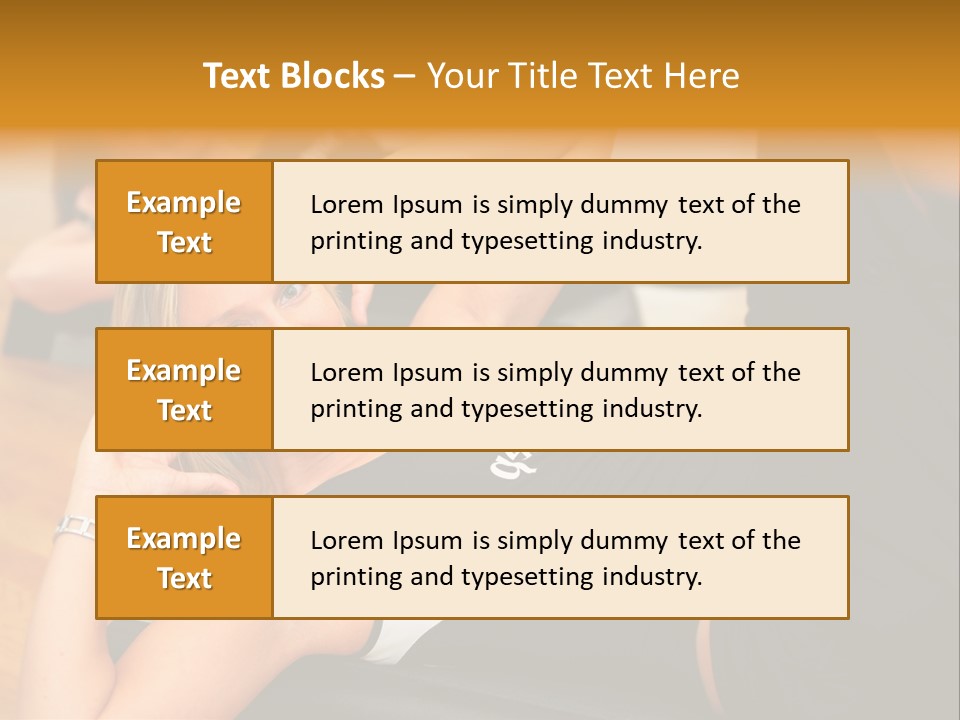 Text Blocks – Your Title Text Here

Example Text

Lorem Ipsum is simply dummy text of the printing and typesetting industry.

Example Text

Lorem Ipsum is simply dummy text of the printing and typesetting industry.

Example Text

Lorem Ipsum is simply dummy text of the printing and typesetting industry.